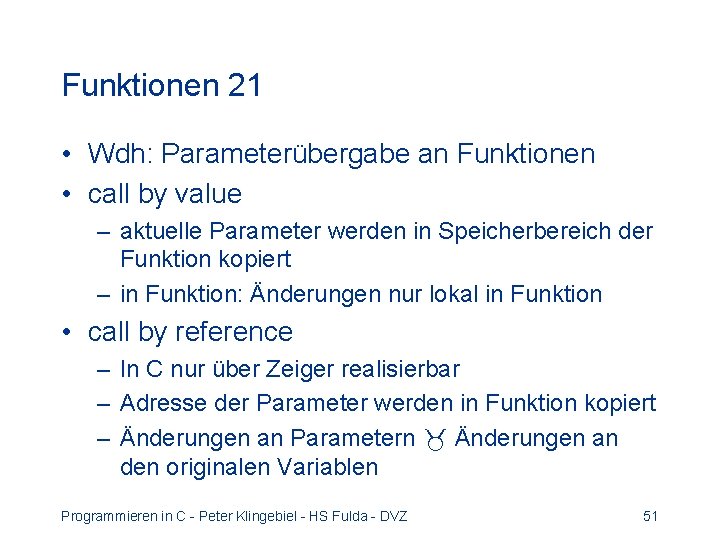 Funktionen 21

• Wdh: Parameterübergabe an Funktionen
• call by value
– aktuelle Parameter werden in Speicherbereich der Funktion kopiert
– in Funktion: Änderungen nur lokal in Funktion
• call by reference
– In C nur über Zeiger realisierbar
– Adresse der Parameter werden in Funktion kopiert
– Änderungen an Parametern ♉ Änderungen an den originalen Variablen

Programmieren in C - Peter Klingebiel - HS Fulda - DVZ

51